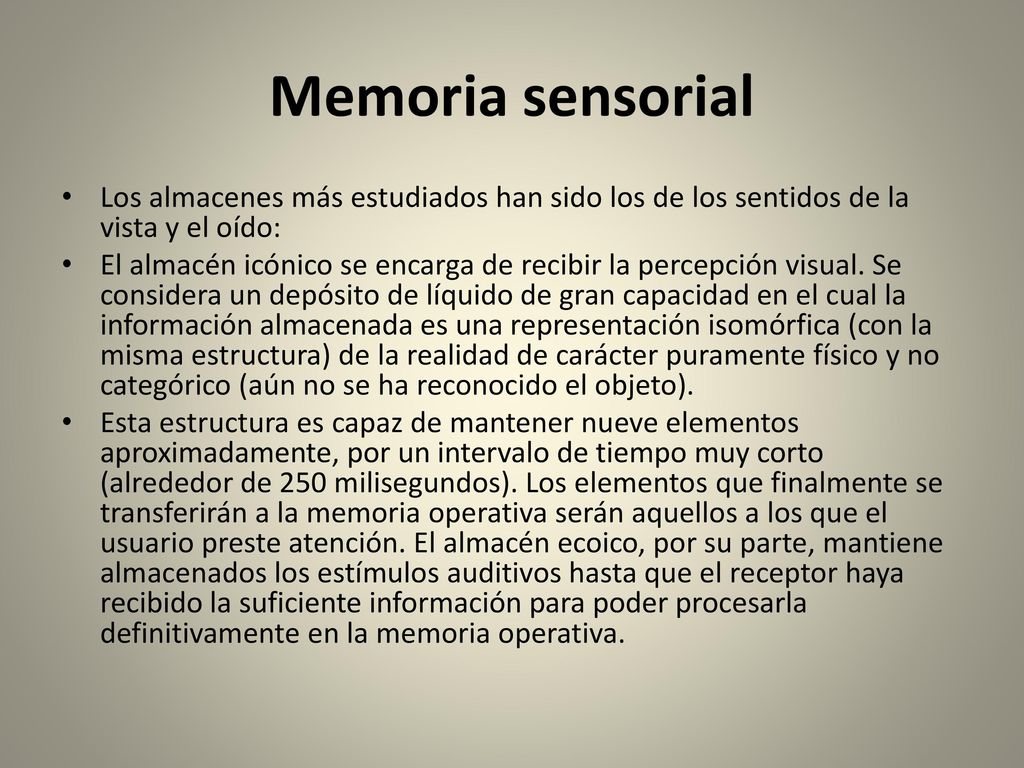 Memoria sensorial

• Los almacenes más estudiados han sido los de los sentidos de la vista y el oído:

• El almacén icónico se encarga de recibir la percepción visual. Se considera un depósito de líquido de gran capacidad en el cual la información almacenada es una representación isomórfica (con la misma estructura) de la realidad de carácter puramente físico y no categórico (aún no se ha reconocido el objeto).

• Esta estructura es capaz de mantener nueve elementos aproximadamente, por un intervalo de tiempo muy corto (alrededor de 250 milisegundos). Los elementos que finalmente se transferirán a la memoria operativa serán aquellos a los que el usuario preste atención. El almacén ecoico, por su parte, mantiene almacenados los estímulos auditivos hasta que el receptor haya recibido la suficiente información para poder procesarla definitivamente en la memoria operativa.